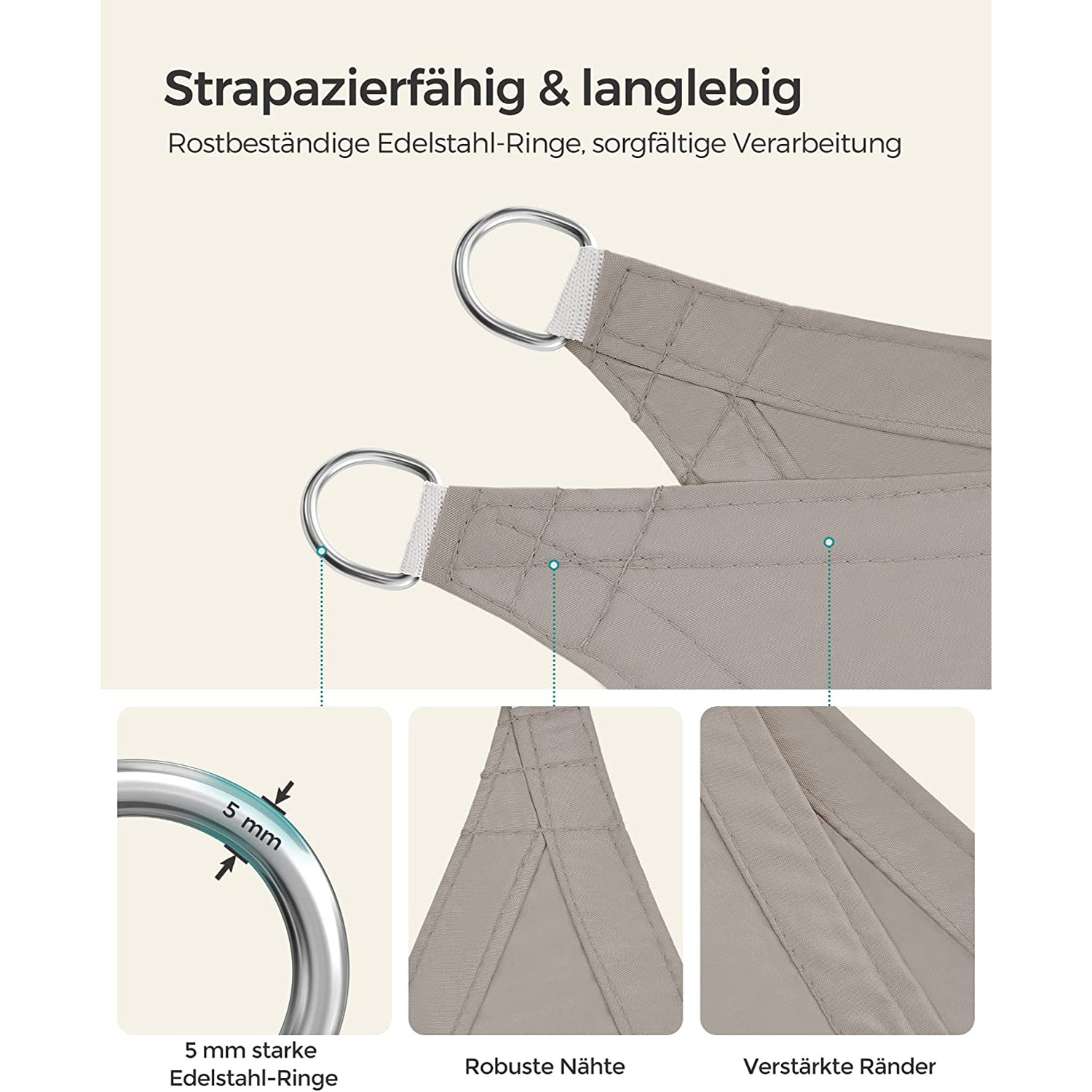 Strapazierfähig & langlebig

Rostbeständige Edelstahl-Ringe, sorgfältige Verarbeitung

5 mm

5 mm starke
Edelstahl-Ringe

Robuste Nähte

Verstärkte Ränder